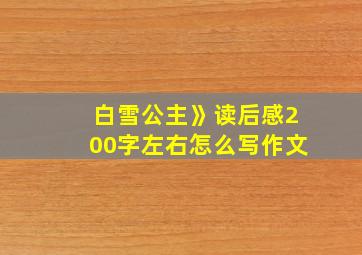 白雪公主》读后感200字左右怎么写作文